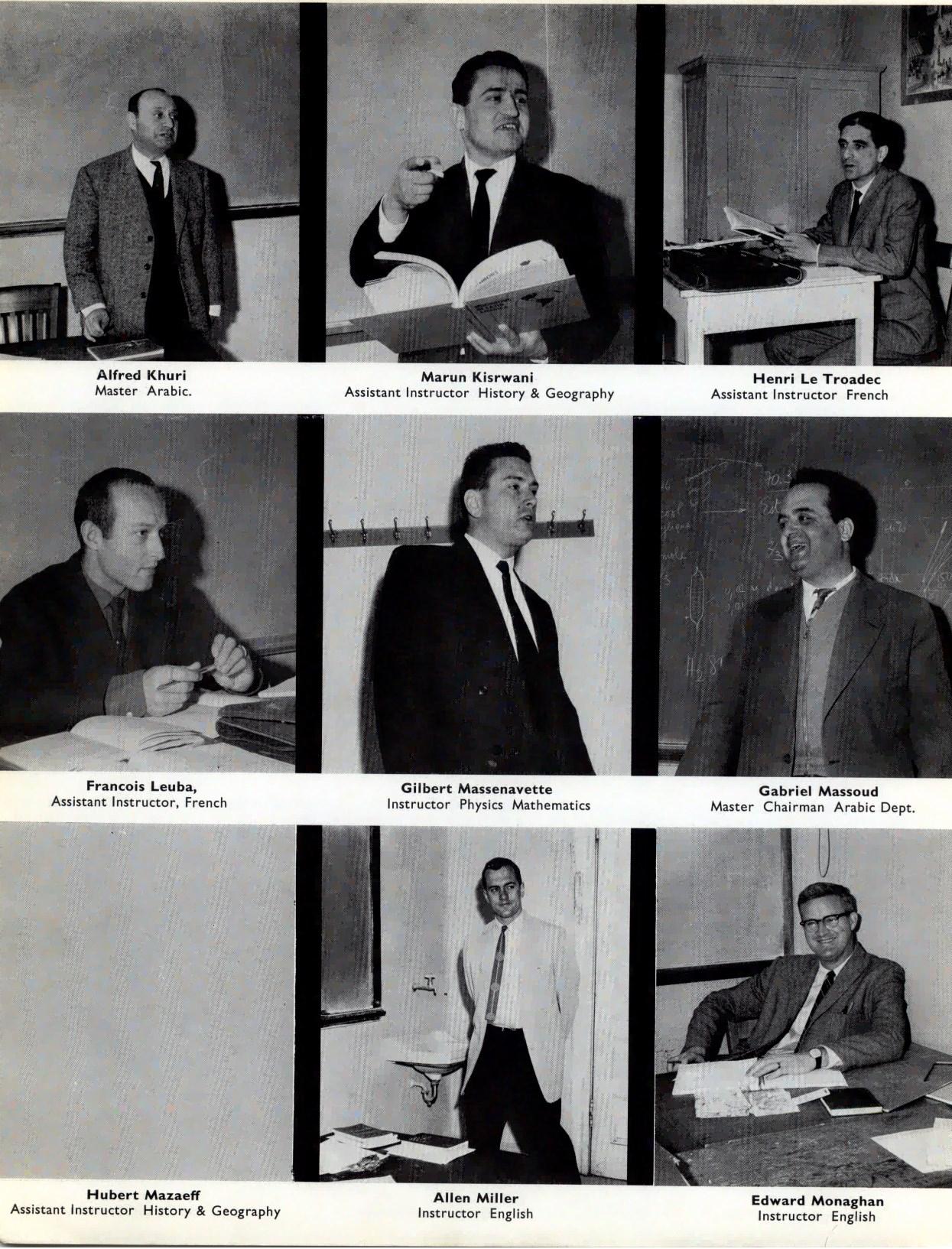 Alfred Khuri
Master Arabic.

Marun Kisrwani
Assistant Instructor History & Geography

Henri Le Troadec
Assistant Instructor French

Francois Leuba,
Assistant Instructor, French

Gilbert Massenavette
Instructor Physics Mathematics

Gabriel Massoud
Master Chairman Arabic Dept.

Hubert Mazaeff
Assistant Instructor History & Geography

Allen Miller
Instructor English

Edward Monaghan
Instructor English